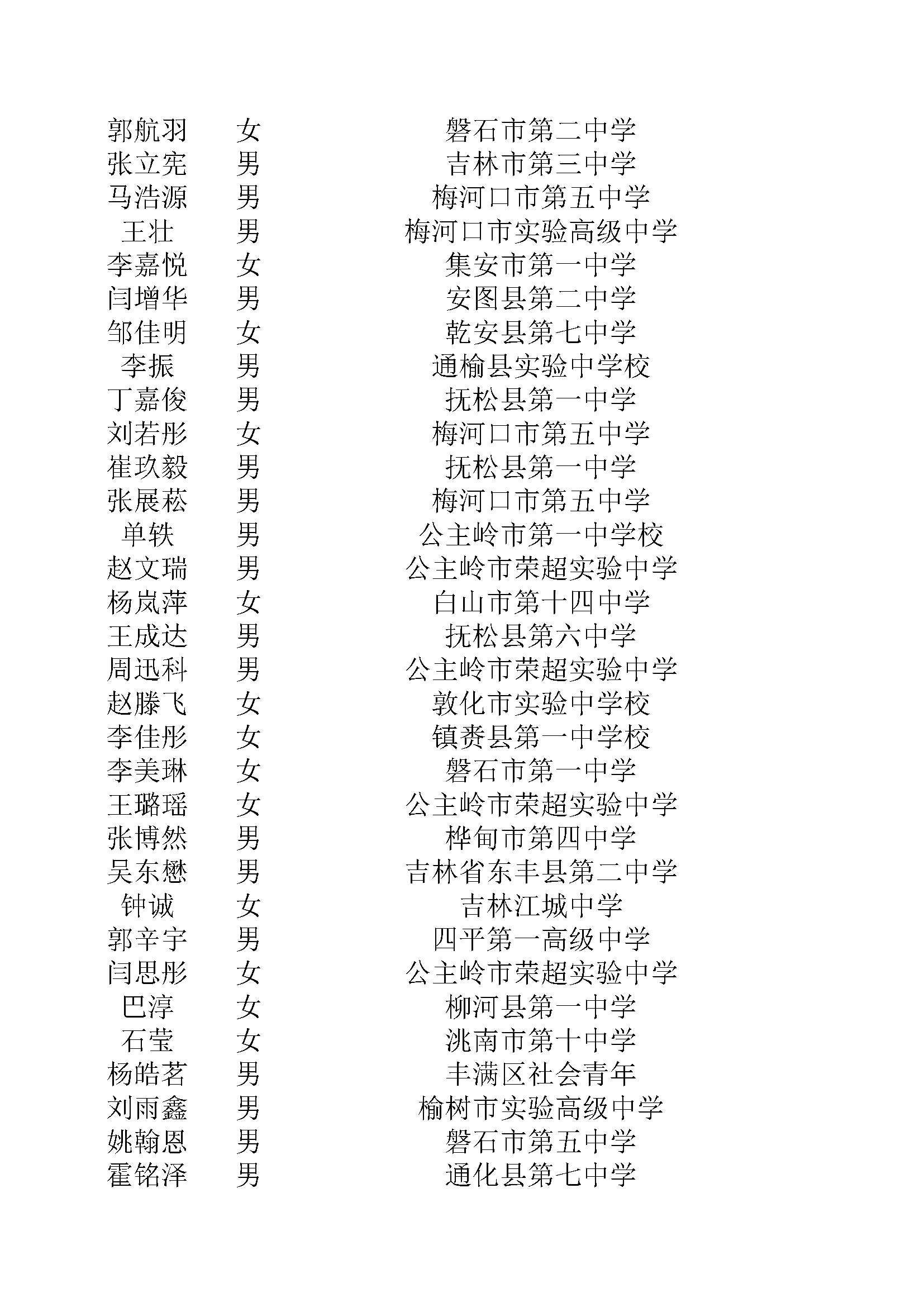 | | | |
|---|---|---|
| 郭航羽 | 女 | 磐石市第二中学 |
| 张立宪 | 男 | 吉林市第三中学 |
| 马浩源 | 男 | 梅河口市第五中学 |
| 王壮 | 男 | 梅河口市实验高级中学 |
| 李嘉悦 | 女 | 集安市第一中学 |
| 闫增华 | 男 | 安图县第二中学 |
| 邹佳明 | 女 | 乾安县第七中学 |
| 李振 | 男 | 通榆县实验中学校 |
| 丁嘉俊 | 男 | 抚松县第一中学 |
| 刘若彤 | 女 | 梅河口市第五中学 |
| 崔玖毅 | 男 | 抚松县第一中学 |
| 张展菘 | 男 | 梅河口市第五中学 |
| 单轶 | 男 | 公主岭市第一中学校 |
| 赵文瑞 | 男 | 公主岭市荣超实验中学 |
| 杨岚萍 | 女 | 白山市第十四中学 |
| 王成达 | 男 | 抚松县第六中学 |
| 周迅科 | 男 | 公主岭市荣超实验中学 |
| 赵滕飞 | 女 | 敦化市实验中学校 |
| 李佳彤 | 女 | 镇赉县第一中学校 |
| 李美琳 | 女 | 磐石市第一中学 |
| 王璐瑶 | 女 | 公主岭市荣超实验中学 |
| 张博然 | 男 | 桦甸市第四中学 |
| 吴东懋 | 男 | 吉林省东丰县第二中学 |
| 钟诚 | 女 | 吉林江城中学 |
| 郭辛宇 | 男 | 四平第一高级中学 |
| 闫思彤 | 女 | 公主岭市荣超实验中学 |
| 巴淳 | 女 | 柳河县第一中学 |
| 石莹 | 女 | 洮南市第十中学 |
| 杨皓茗 | 男 | 丰满区社会青年 |
| 刘雨鑫 | 男 | 榆树市实验高级中学 |
| 姚翰恩 | 男 | 磐石市第五中学 |
| 霍铭泽 | 男 | 通化县第七中学 |